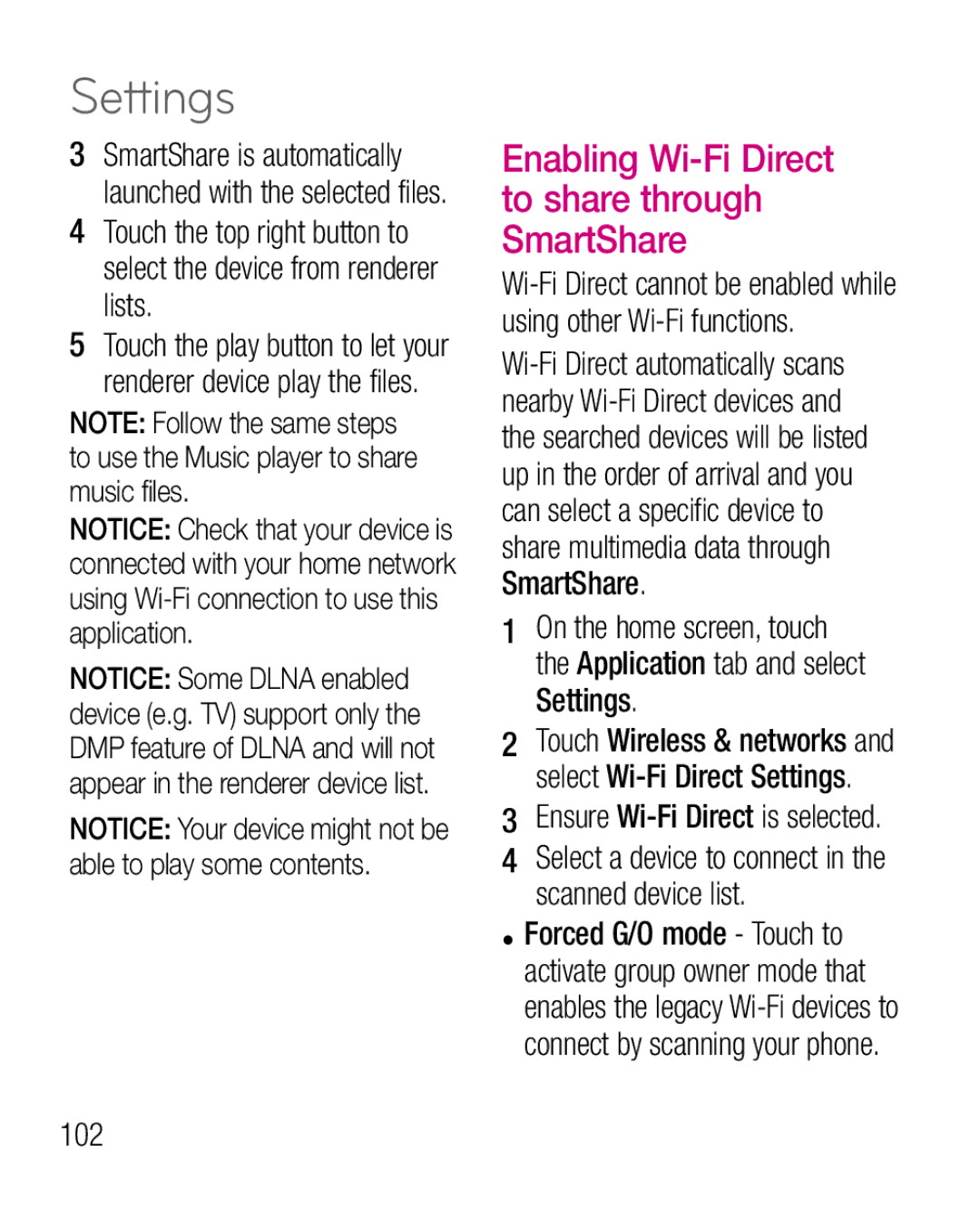 Settings

3 SmartShare is automatically launched with the selected files.

4 Touch the top right button to select the device from renderer lists.

5 Touch the play button to let your renderer device play the files.

NOTE: Follow the same steps to use the Music player to share music files.

NOTICE: Check that your device is connected with your home network using Wi-Fi connection to use this application.

NOTICE: Some DLNA enabled device (e.g. TV) support only the DMP feature of DLNA and will not appear in the renderer device list.

NOTICE: Your device might not be able to play some contents.

Enabling Wi-Fi Direct to share through SmartShare

Wi-Fi Direct cannot be enabled while using other Wi-Fi functions.

Wi-Fi Direct automatically scans nearby Wi-Fi Direct devices and the searched devices will be listed up in the order of arrival and you can select a specific device to share multimedia data through SmartShare.

1 On the home screen, touch the Application tab and select Settings.

2 Touch Wireless & networks and select Wi-Fi Direct Settings.

3 Ensure Wi-Fi Direct is selected.

4 Select a device to connect in the scanned device list.

• Forced G/O mode - Touch to activate group owner mode that enables the legacy Wi-Fi devices to connect by scanning your phone.

102